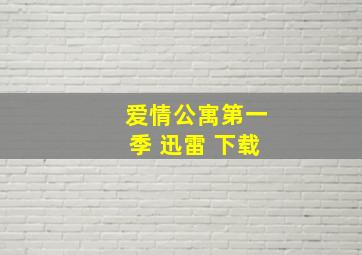 爱情公寓第一季 迅雷 下载